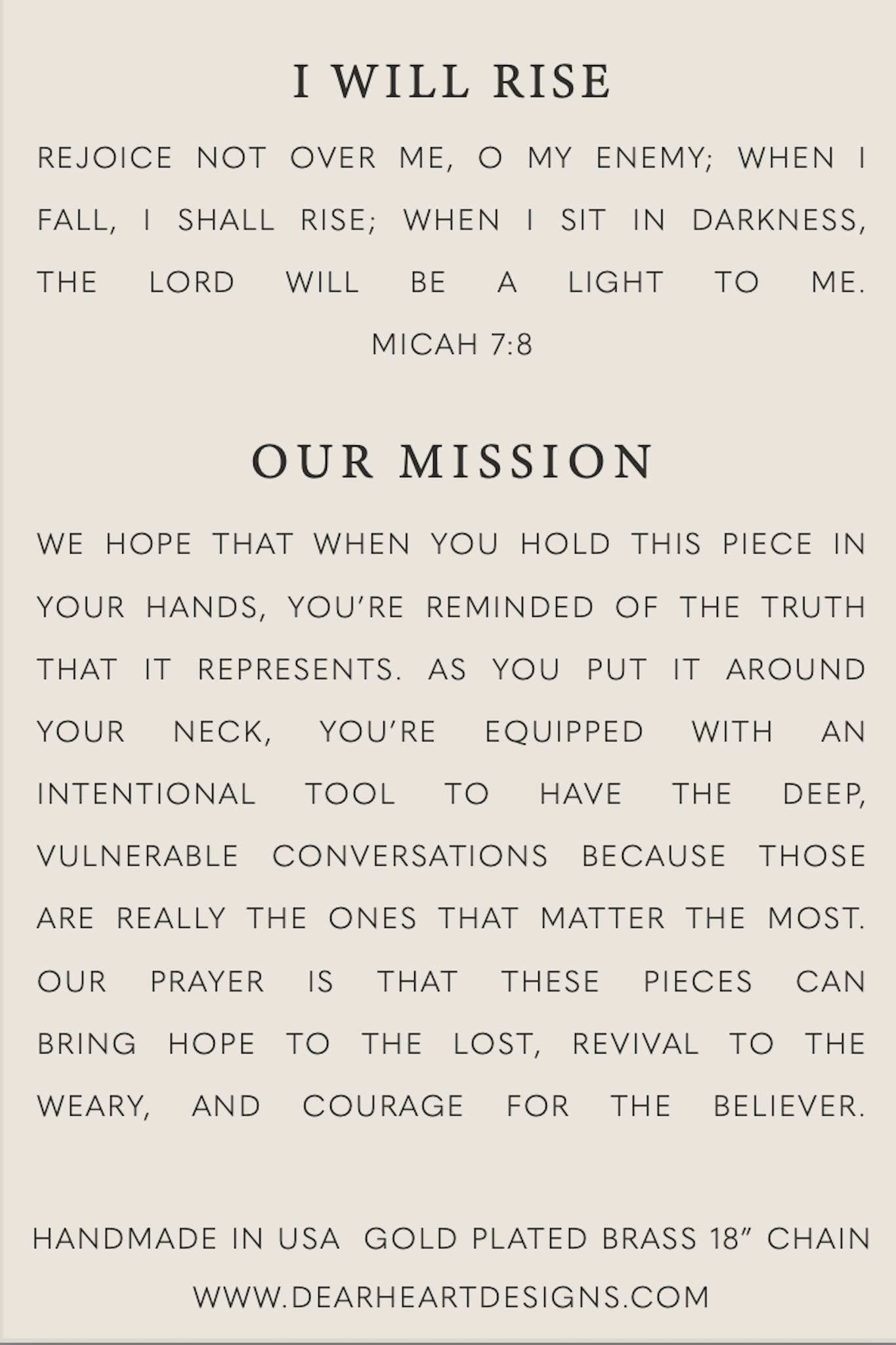 I WILL RISE

REJOICE NOT OVER ME, O MY ENEMY; WHEN I FALL, I SHALL RISE; WHEN I SIT IN DARKNESS, THE LORD WILL BE A LIGHT TO ME.
MICAH 7:8

OUR MISSION

WE HOPE THAT WHEN YOU HOLD THIS PIECE IN YOUR HANDS, YOU'RE REMINDED OF THE TRUTH THAT IT REPRESENTS. AS YOU PUT IT AROUND YOUR NECK, YOU'RE EQUIPPED WITH AN INTENTIONAL TOOL TO HAVE THE DEEP, VULNERABLE CONVERSATIONS BECAUSE THOSE ARE REALLY THE ONES THAT MATTER THE MOST. OUR PRAYER IS THAT THESE PIECES CAN BRING HOPE TO THE LOST, REVIVAL TO THE WEARY, AND COURAGE FOR THE BELIEVER.

HANDMADE IN USA GOLD PLATED BRASS 18" CHAIN

WWW.DEARHEARTDESIGNS.COM